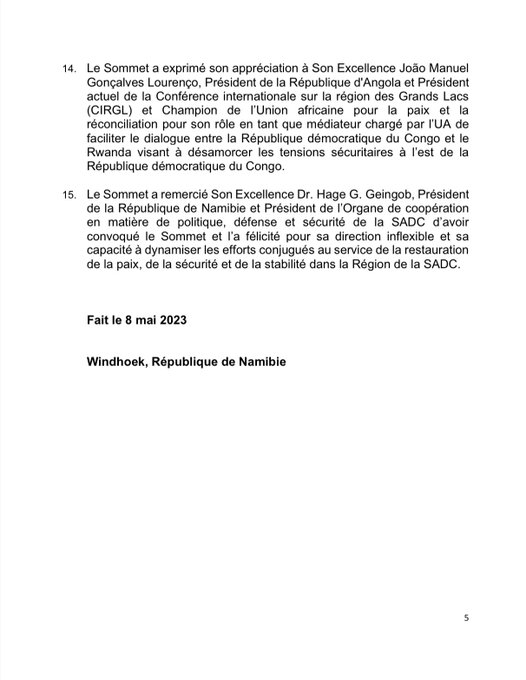 14. Le Sommet a exprimé son appréciation à Son Excellence João Manuel Gonçalves Lourenço, Président de la République d'Angola et Président actuel de la Conférence internationale sur la région des Grands Lacs (CIRGL) et Champion de l'Union africaine pour la paix et la réconciliation pour son rôle en tant que médiateur chargé par l'UA de faciliter le dialogue entre la République démocratique du Congo et le Rwanda visant à désamorcer les tensions sécuritaires à l'est de la République démocratique du Congo.

15. Le Sommet a remercié Son Excellence Dr. Hage G. Geingob, Président de la République de Namibie et Président de l'Organe de coopération en matière de politique, défense et sécurité de la SADC d'avoir convoqué le Sommet et l'a félicité pour sa direction inflexible et sa capacité à dynamiser les efforts conjugués au service de la restauration de la paix, de la sécurité et de la stabilité dans la Région de la SADC.

Fait le 8 mai 2023

Windhoek, République de Namibie

5